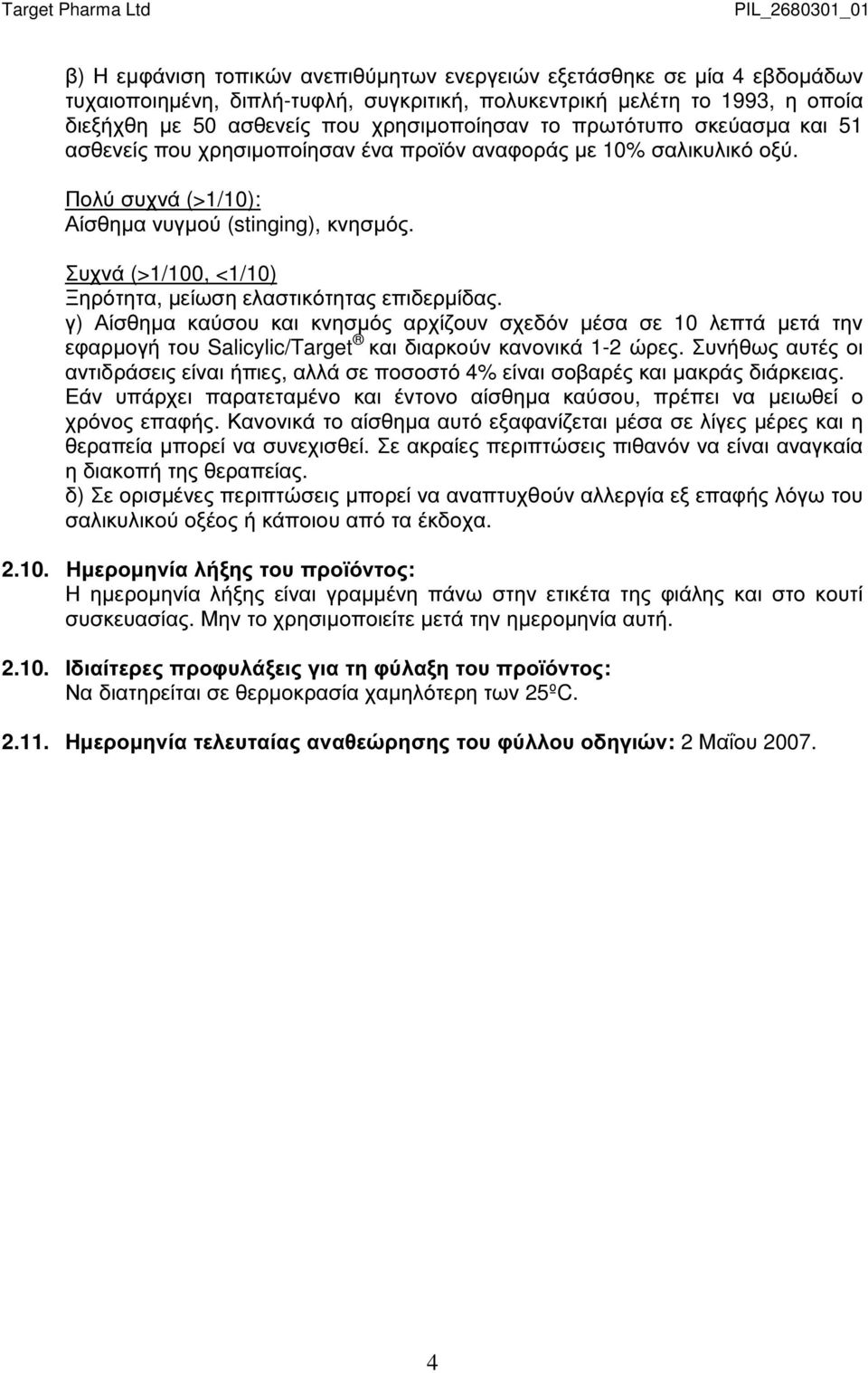 Target Pharma Ltd PIL_2680301_01

β) Η εµφάνιση τοπικών ανεπιθύµητων ενεργειών εξετάσθηκε σε µία 4 εβδοµάδων τυχαιοποιηµένη, διπλή-τυφλή, συγκριτική, πολυκεντρική µελέτη το 1993, η οποία διεξήχθη µε 50 ασθενείς που χρησιµοποίησαν το πρωτότυπο σκεύασµα και 51 ασθενείς που χρησιµοποίησαν ένα προϊόν αναφοράς µε 10% σαλικυλικό οξύ.

Πολύ συχνά (>1/10):
Αίσθηµα νυγµού (stinging), κνησµός.

Συχνά (>1/100, <1/10)
Ξηρότητα, µείωση ελαστικότητας επιδερµίδας.
γ) Αίσθηµα καύσου και κνησµός αρχίζουν σχεδόν µέσα σε 10 λεπτά µετά την εφαρµογή του Salicylic/Target ® και διαρκούν κανονικά 1-2 ώρες. Συνήθως αυτές οι αντιδράσεις είναι ήπιες, αλλά σε ποσοστό 4% είναι σοβαρές και µακράς διάρκειας. Εάν υπάρχει παρατεταµένο και έντονο αίσθηµα καύσου, πρέπει να µειωθεί ο χρόνος επαφής. Κανονικά το αίσθηµα αυτό εξαφανίζεται µέσα σε λίγες µέρες και η θεραπεία µπορεί να συνεχισθεί. Σε ακραίες περιπτώσεις πιθανόν να είναι αναγκαία η διακοπή της θεραπείας.
δ) Σε ορισµένες περιπτώσεις µπορεί να αναπτυχθούν αλλεργία εξ επαφής λόγω του σαλικυλικού οξέος ή κάποιου από τα έκδοχα.

2.10. Ηµεροµηνία λήξης του προϊόντος:
Η ηµεροµηνία λήξης είναι γραµµένη πάνω στην ετικέτα της φιάλης και στο κουτί συσκευασίας. Μην το χρησιµοποιείτε µετά την ηµεροµηνία αυτή.

2.10. Ιδιαίτερες προφυλάξεις για τη φύλαξη του προϊόντος:
Να διατηρείται σε θερµοκρασία χαµηλότερη των 25ºC.

2.11. Ηµεροµηνία τελευταίας αναθεώρησης του φύλλου οδηγιών: 2 Μαΐου 2007.

4